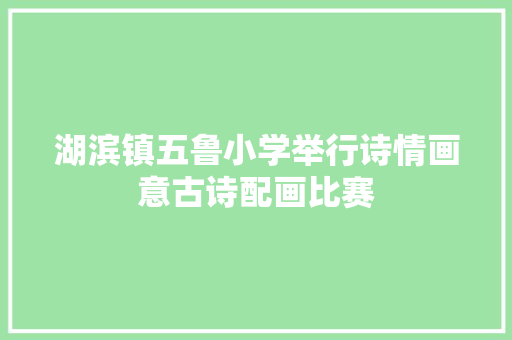 湖滨镇五鲁小学举行诗情画意古诗配画比赛